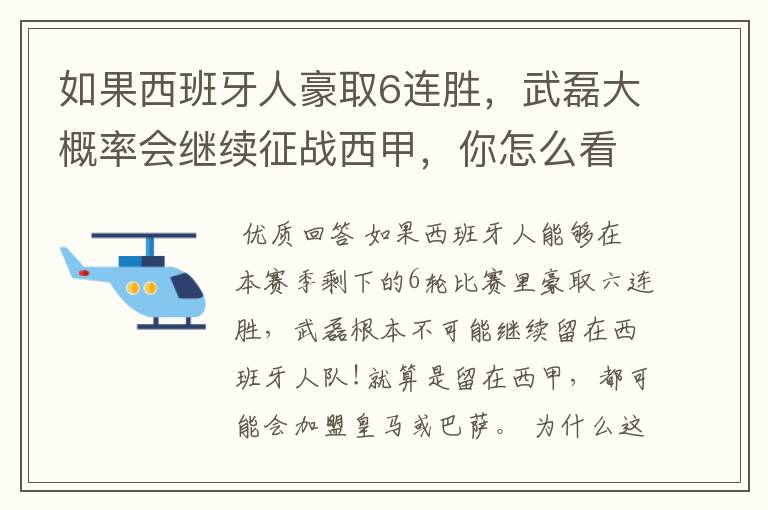 如果西班牙人豪取6连胜，武磊大概率会继续征战西甲，你怎么看

优质回答 如果西班牙人能够在本赛季剩下的6轮比赛里豪取六连胜，武磊根本不可能继续留在西班牙人队！就算是留在西甲，都可能会加盟皇马或巴萨。 为什么这